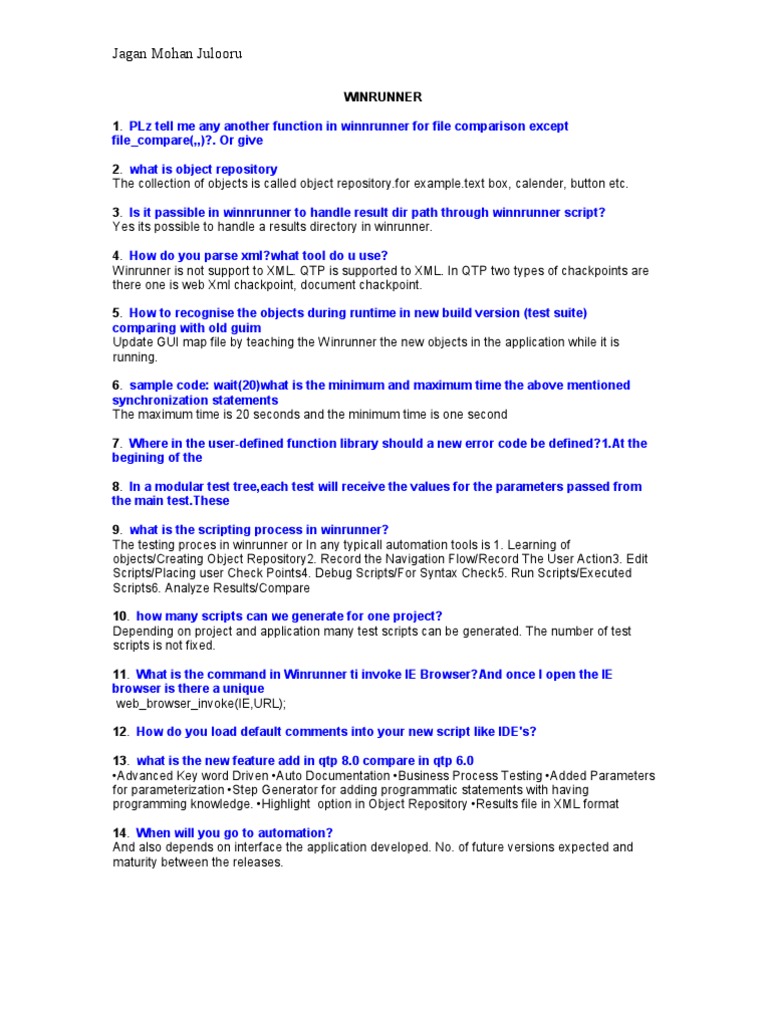 Jagan Mohan Julooru

WINRUNNER

1. PLz tell me any another function in winnrunner for file comparison except file_compare(,,)?. Or give

2. what is object repository
The collection of objects is called object repository.for example.text box, calender, button etc.

3. Is it passible in winnrunner to handle result dir path through winnrunner script?
Yes its possible to handle a results directory in winrunner.

4. How do you parse xml?what tool do u use?
Winrunner is not support to XML. QTP is supported to XML. In QTP two types of chackpoints are there one is web Xml chackpoint, document chackpoint.

5. How to recognise the objects during runtime in new build version (test suite) comparing with old guim
Update GUI map file by teaching the Winrunner the new objects in the application while it is running.

6. sample code: wait(20)what is the minimum and maximum time the above mentioned synchronization statements
The maximum time is 20 seconds and the minimum time is one second

7. Where in the user-defined function library should a new error code be defined?1.At the begining of the

8. In a modular test tree,each test will receive the values for the parameters passed from the main test.These

9. what is the scripting process in winrunner?
The testing proces in winrunner or In any typicall automation tools is 1. Learning of objects/Creating Object Repository2. Record the Navigation Flow/Record The User Action3. Edit Scripts/Placing user Check Points4. Debug Scripts/For Syntax Check5. Run Scripts/Executed Scripts6. Analyze Results/Compare

10. how many scripts can we generate for one project?
Depending on project and application many test scripts can be generated. The number of test scripts is not fixed.

11. What is the command in Winrunner ti invoke IE Browser?And once I open the IE browser is there a unique
web_browser_invoke(IE,URL);

12. How do you load default comments into your new script like IDE's?

13. what is the new feature add in qtp 8.0 compare in qtp 6.0
•Advanced Key word Driven •Auto Documentation •Business Process Testing •Added Parameters for parameterization •Step Generator for adding programmatic statements with having programming knowledge. •Highlight option in Object Repository •Results file in XML format

14. When will you go to automation?
And also depends on interface the application developed. No. of future versions expected and maturity between the releases.